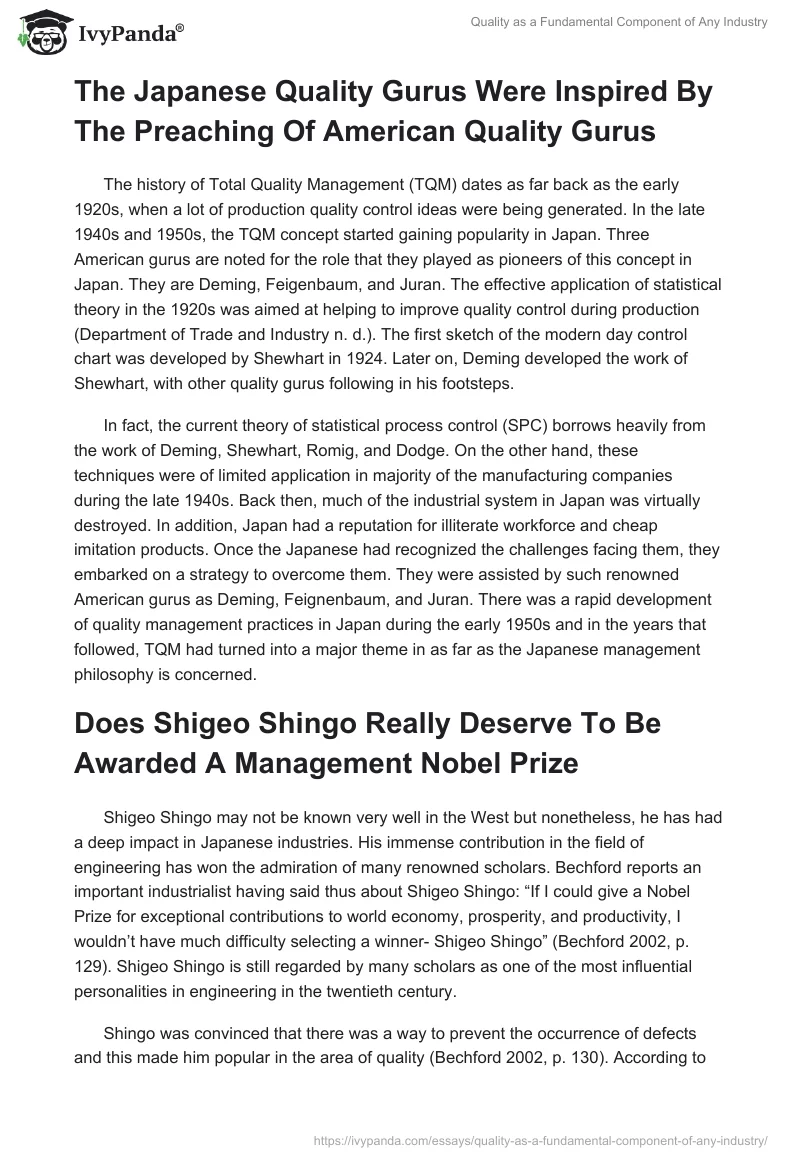 IvyPanda®

Quality as a Fundamental Component of Any Industry

The Japanese Quality Gurus Were Inspired By The Preaching Of American Quality Gurus

The history of Total Quality Management (TQM) dates as far back as the early 1920s, when a lot of production quality control ideas were being generated. In the late 1940s and 1950s, the TQM concept started gaining popularity in Japan. Three American gurus are noted for the role that they played as pioneers of this concept in Japan. They are Deming, Feigenbaum, and Juran. The effective application of statistical theory in the 1920s was aimed at helping to improve quality control during production (Department of Trade and Industry n. d.). The first sketch of the modern day control chart was developed by Shewhart in 1924. Later on, Deming developed the work of Shewhart, with other quality gurus following in his footsteps.

In fact, the current theory of statistical process control (SPC) borrows heavily from the work of Deming, Shewhart, Romig, and Dodge. On the other hand, these techniques were of limited application in majority of the manufacturing companies during the late 1940s. Back then, much of the industrial system in Japan was virtually destroyed. In addition, Japan had a reputation for illiterate workforce and cheap imitation products. Once the Japanese had recognized the challenges facing them, they embarked on a strategy to overcome them. They were assisted by such renowned American gurus as Deming, Feignenbaum, and Juran. There was a rapid development of quality management practices in Japan during the early 1950s and in the years that followed, TQM had turned into a major theme in as far as the Japanese management philosophy is concerned.

Does Shigeo Shingo Really Deserve To Be Awarded A Management Nobel Prize

Shigeo Shingo may not be known very well in the West but nonetheless, he has had a deep impact in Japanese industries. His immense contribution in the field of engineering has won the admiration of many renowned scholars. Bechford reports an important industrialist having said thus about Shigeo Shingo: “If I could give a Nobel Prize for exceptional contributions to world economy, prosperity, and productivity, I wouldn’t have much difficulty selecting a winner- Shigeo Shingo” (Bechford 2002, p. 129). Shigeo Shingo is still regarded by many scholars as one of the most influential personalities in engineering in the twentieth century.

Shingo was convinced that there was a way to prevent the occurrence of defects and this made him popular in the area of quality (Bechford 2002, p. 130). According to

https://ivypanda.com/essays/quality-as-a-fundamental-component-of-any-industry/